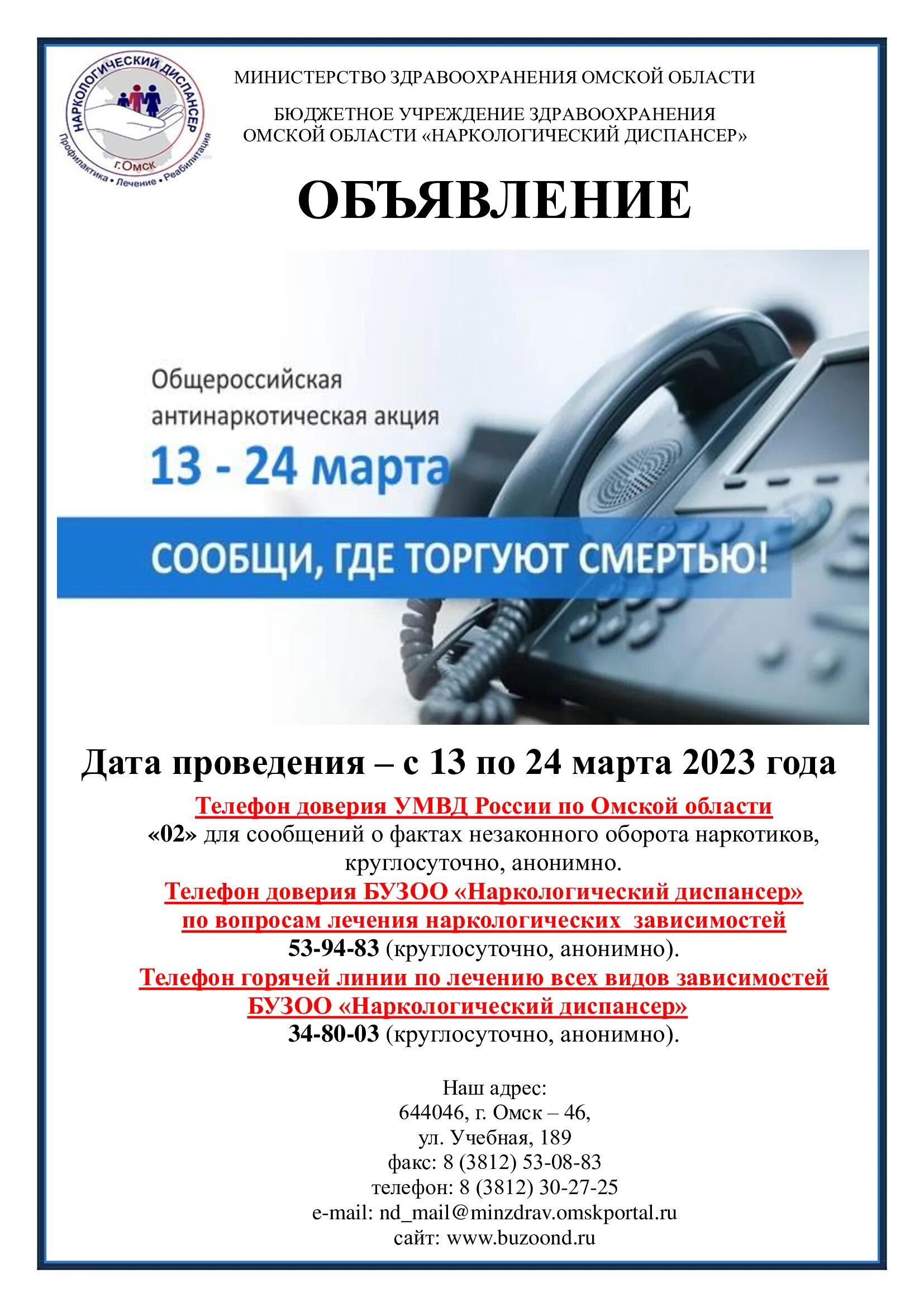 НАРКОЛОГИЧЕСКИЙ ДИСПАНСЕР
г.Омск
Профилактика • Лечение • Реабилитация

МИНИСТЕРСТВО ЗДРАВООХРАНЕНИЯ ОМСКОЙ ОБЛАСТИ

БЮДЖЕТНОЕ УЧРЕЖДЕНИЕ ЗДРАВООХРАНЕНИЯ ОМСКОЙ ОБЛАСТИ «НАРКОЛОГИЧЕСКИЙ ДИСПАНСЕР»

ОБЪЯВЛЕНИЕ

Общероссийская антинаркотическая акция
13 - 24 марта
СООБЩИ, ГДЕ ТОРГУЮТ СМЕРТЬЮ!

Дата проведения – с 13 по 24 марта 2023 года

Телефон доверия УМВД России по Омской области
«02» для сообщений о фактах незаконного оборота наркотиков, круглосуточно, анонимно.

Телефон доверия БУЗОО «Наркологический диспансер»
по вопросам лечения наркологических зависимостей
53-94-83 (круглосуточно, анонимно).

Телефон горячей линии по лечению всех видов зависимостей
БУЗОО «Наркологический диспансер»
34-80-03 (круглосуточно, анонимно).

Наш адрес:
644046, г. Омск – 46,
ул. Учебная, 189
факс: 8 (3812) 53-08-83
телефон: 8 (3812) 30-27-25
e-mail: nd_mail@minzdrav.omskportal.ru
сайт: www.buzoond.ru